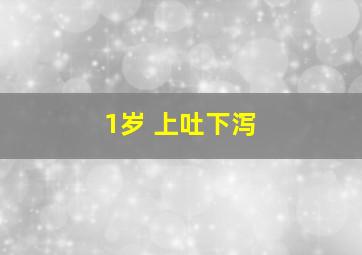 1岁 上吐下泻